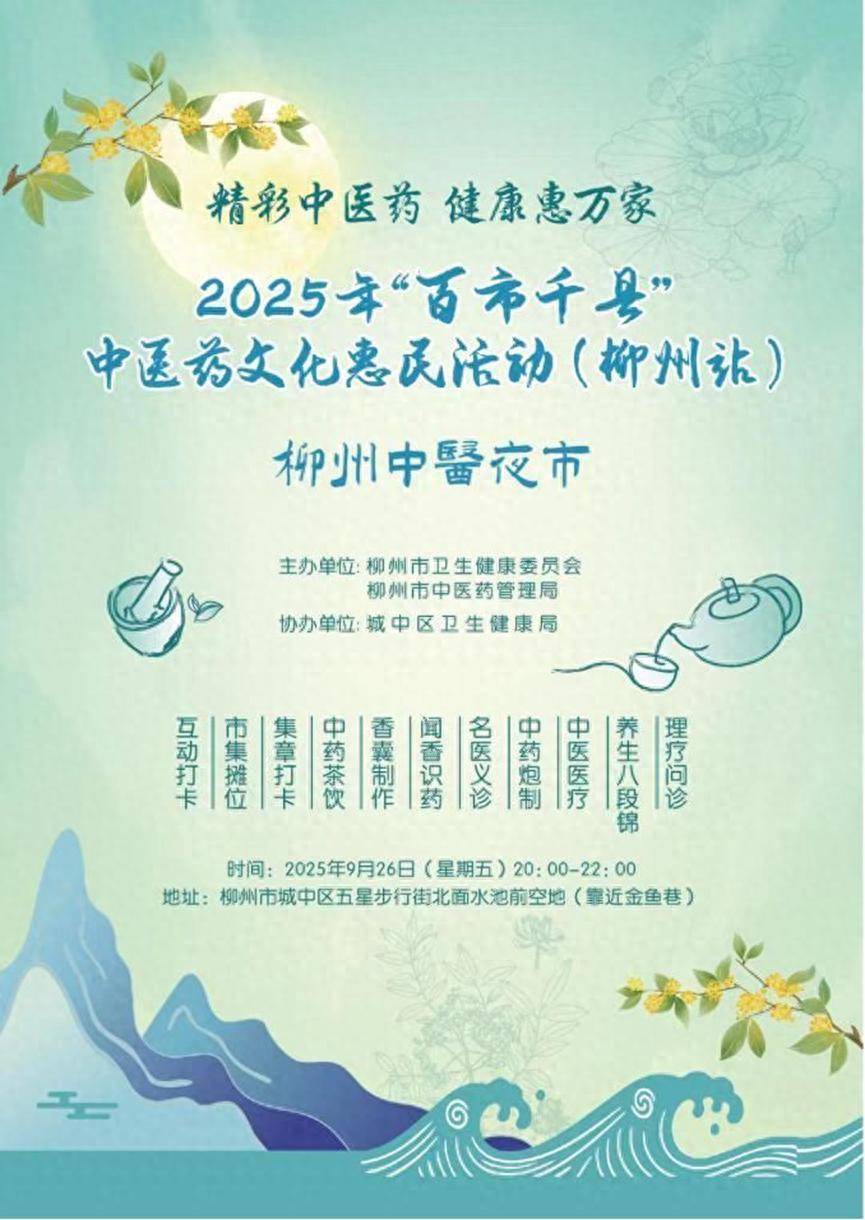 精彩中医药 健康惠万家

2025年“百市千县”
中医药文化惠民活动(柳州站)

柳州中醫夜市

主办单位:柳州市卫生健康委员会
柳州市中医药管理局
协办单位:城中区卫生健康局

互动打卡
市集摊位
集章打卡
中药茶饮
香囊制作
闻香识药
名医义诊
中药炮制
中医医疗
养生八段锦
理疗问诊

时间:2025年9月26日(星期五)20:00-22:00
地址:柳州市城中区五星步行街北面水池前空地(靠近金鱼巷)